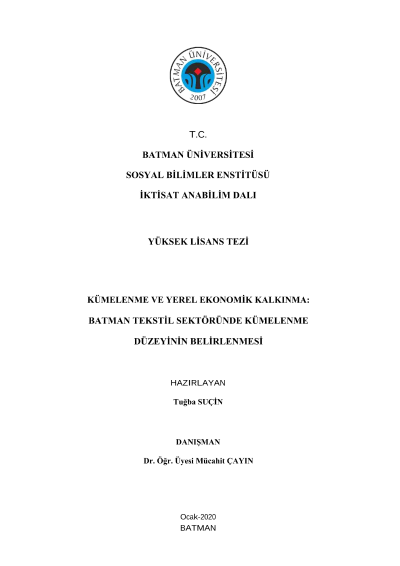 BATMAN ÜNİVERSİTESİ
2007

T.C.

BATMAN ÜNİVERSİTESİ

SOSYAL BİLİMLER ENSTİTÜSÜ

İKTİSAT ANABİLİM DALI

YÜKSEK LİSANS TEZİ

KÜMELENME VE YEREL EKONOMİK KALKINMA:

BATMAN TEKSTİL SEKTÖRÜNDE KÜMELENME

DÜZEYİNİN BELİRLENMESİ

HAZIRLAYAN

Tuğba SUÇİN

DANIŞMAN

Dr. Öğr. Üyesi Mücahit ÇAYIN

Ocak-2020

BATMAN